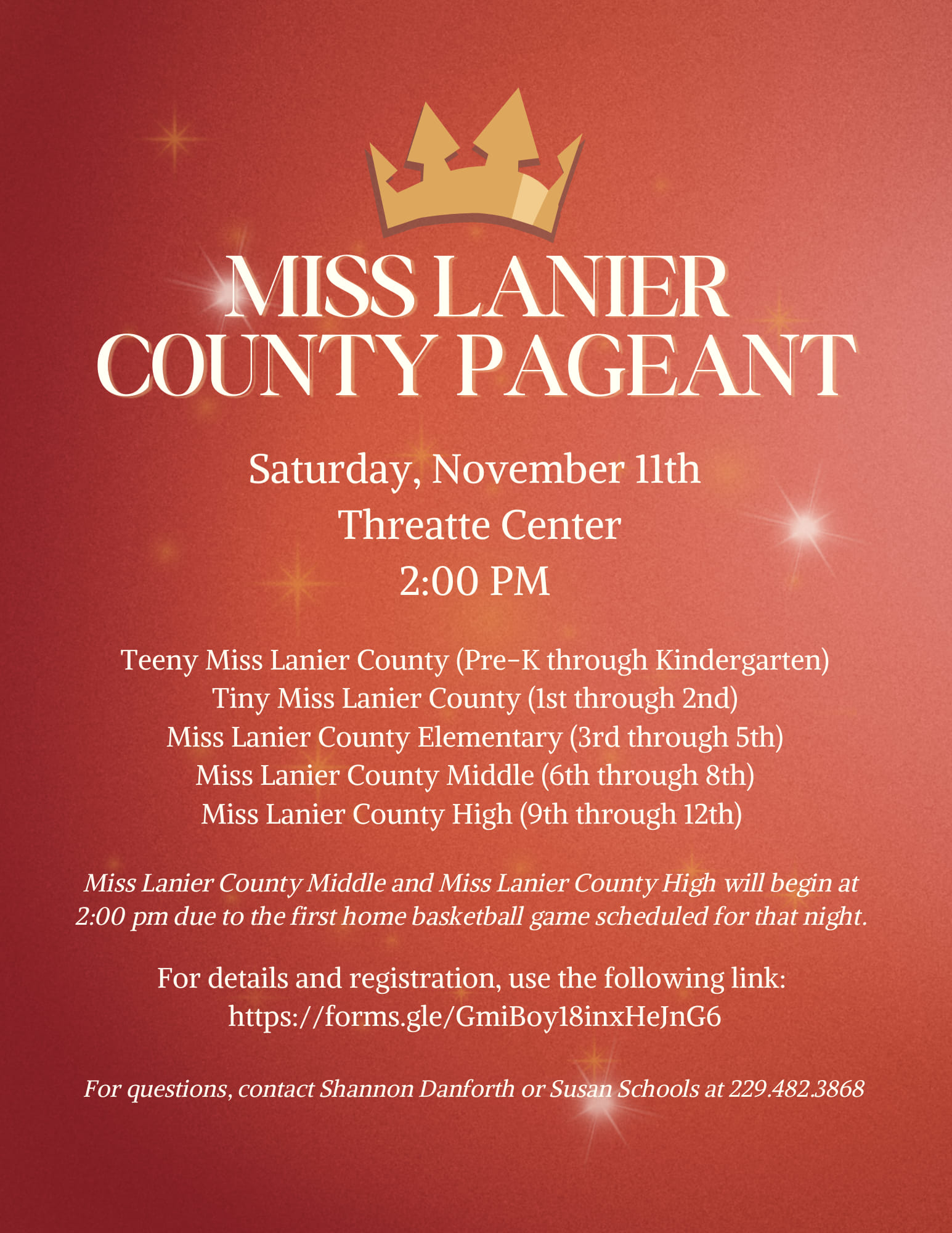 MISS LANIER COUNTY PAGEANT

Saturday, November 11th
Threatte Center
2:00 PM

Teeny Miss Lanier County (Pre-K through Kindergarten)
Tiny Miss Lanier County (1st through 2nd)
Miss Lanier County Elementary (3rd through 5th)
Miss Lanier County Middle (6th through 8th)
Miss Lanier County High (9th through 12th)

Miss Lanier County Middle and Miss Lanier County High will begin at 2:00 pm due to the first home basketball game scheduled for that night.

For details and registration, use the following link:
https://forms.gle/GmiBoy18inxHeJnG6

For questions, contact Shannon Danforth or Susan Schools at 229.482.3868